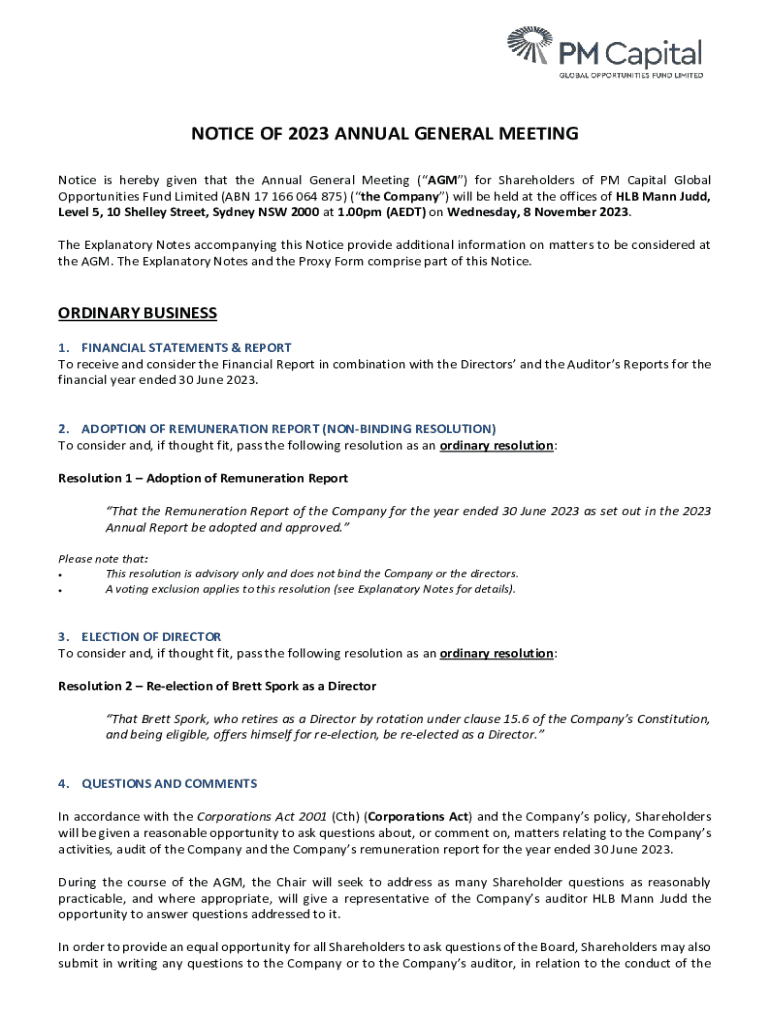 PM Capital
GLOBAL OPPORTUNITIES FUND LIMITED

NOTICE OF 2023 ANNUAL GENERAL MEETING

Notice is hereby given that the Annual General Meeting ("AGM") for Shareholders of PM Capital Global Opportunities Fund Limited (ABN 17 166 064 875) ("the Company") will be held at the offices of HLB Mann Judd, Level 5, 10 Shelley Street, Sydney NSW 2000 at 1.00pm (AEDT) on Wednesday, 8 November 2023.

The Explanatory Notes accompanying this Notice provide additional information on matters to be considered at the AGM. The Explanatory Notes and the Proxy Form comprise part of this Notice.

ORDINARY BUSINESS

1. FINANCIAL STATEMENTS & REPORT
To receive and consider the Financial Report in combination with the Directors' and the Auditor's Reports for the financial year ended 30 June 2023.

2. ADOPTION OF REMUNERATION REPORT (NON-BINDING RESOLUTION)
To consider and, if thought fit, pass the following resolution as an ordinary resolution:

Resolution 1 – Adoption of Remuneration Report

"That the Remuneration Report of the Company for the year ended 30 June 2023 as set out in the 2023 Annual Report be adopted and approved."

Please note that:
• This resolution is advisory only and does not bind the Company or the directors.
• A voting exclusion applies to this resolution (see Explanatory Notes for details).

3. ELECTION OF DIRECTOR
To consider and, if thought fit, pass the following resolution as an ordinary resolution:

Resolution 2 – Re-election of Brett Spork as a Director

"That Brett Spork, who retires as a Director by rotation under clause 15.6 of the Company's Constitution, and being eligible, offers himself for re-election, be re-elected as a Director."

4. QUESTIONS AND COMMENTS

In accordance with the Corporations Act 2001 (Cth) (Corporations Act) and the Company's policy, Shareholders will be given a reasonable opportunity to ask questions about, or comment on, matters relating to the Company's activities, audit of the Company and the Company's remuneration report for the year ended 30 June 2023.

During the course of the AGM, the Chair will seek to address as many Shareholder questions as reasonably practicable, and where appropriate, will give a representative of the Company's auditor HLB Mann Judd the opportunity to answer questions addressed to it.

In order to provide an equal opportunity for all Shareholders to ask questions of the Board, Shareholders may also submit in writing any questions to the Company or to the Company's auditor, in relation to the conduct of the